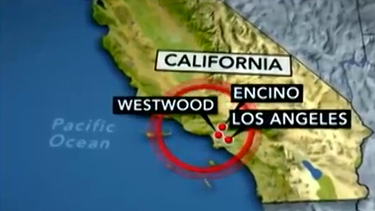 CALIFORNIA

ENCINO

WESTWOOD

LOS ANGELES

Pacific
Ocean